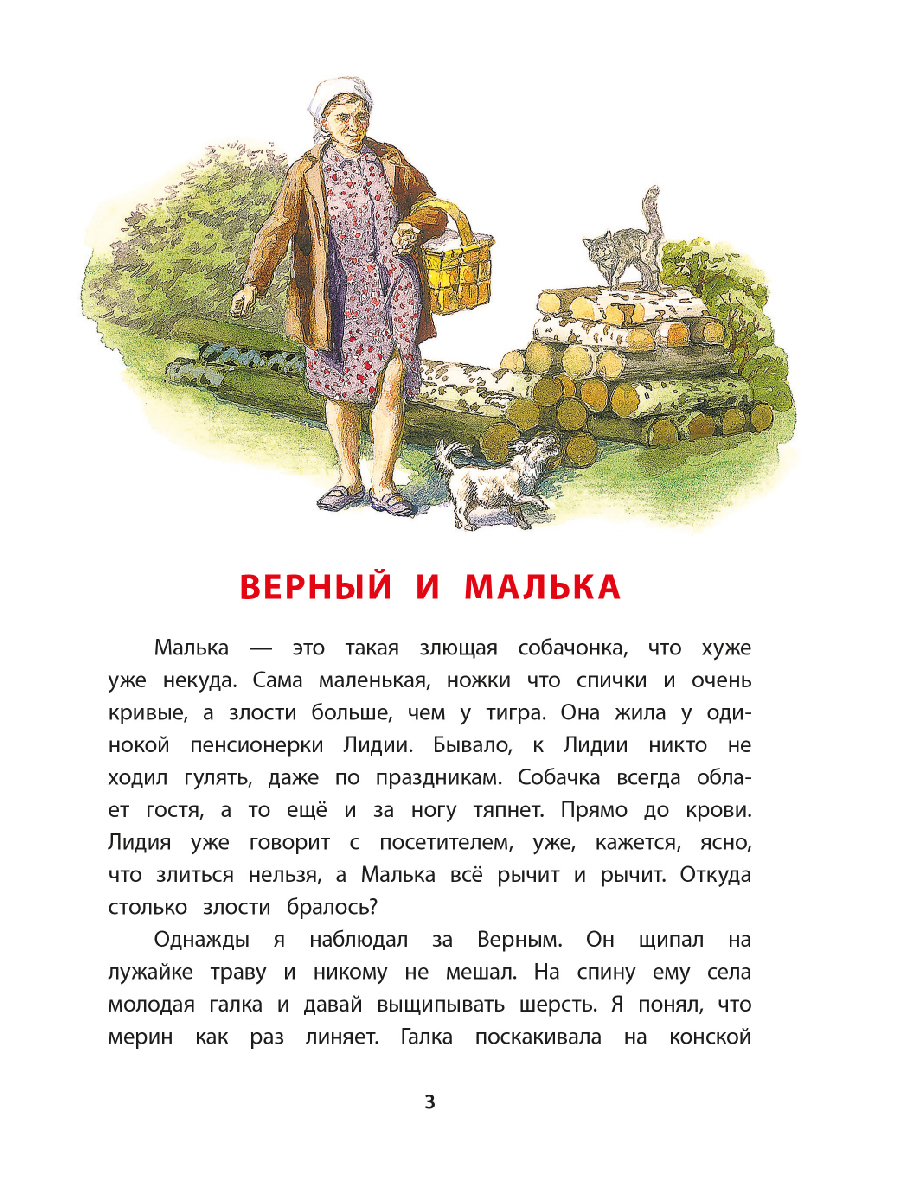 ВЕРНЫЙ И МАЛЬКА

Малька — это такая злющая собачонка, что хуже уже некуда. Сама маленькая, ножки что спички и очень кривые, а злости больше, чем у тигра. Она жила у одинокой пенсионерки Лидии. Бывало, к Лидии никто не ходил гулять, даже по праздникам. Собачка всегда облает гостя, а то ещё и за ногу тяпнет. Прямо до крови. Лидия уже говорит с посетителем, уже, кажется, ясно, что злиться нельзя, а Малька всё рычит и рычит. Откуда столько злости бралось?

Однажды я наблюдал за Верным. Он щипал на лужайке траву и никому не мешал. На спину ему села молодая галка и давай выщипывать шерсть. Я понял, что мерин как раз линяет. Галка поскакивала на конской

3